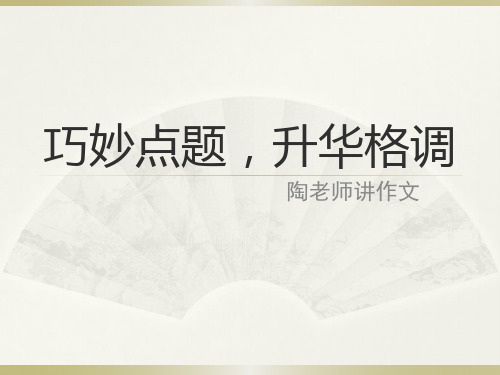 巧妙点题，升华格调

陶老师讲作文